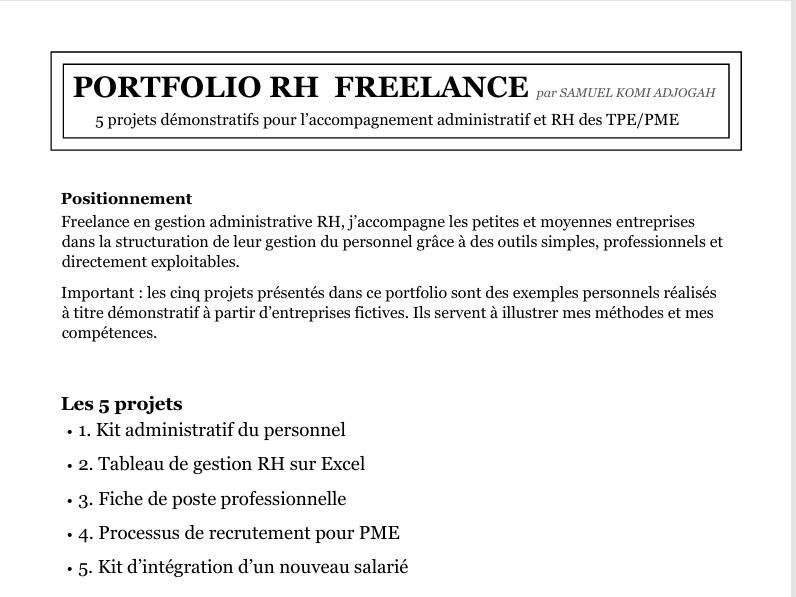 PORTFOLIO RH FREELANCE par SAMUEL KOMI ADJOGAH

5 projets démonstratifs pour l'accompagnement administratif et RH des TPE/PME

Positionnement

Freelance en gestion administrative RH, j'accompagne les petites et moyennes entreprises dans la structuration de leur gestion du personnel grâce à des outils simples, professionnels et directement exploitables.

Important : les cinq projets présentés dans ce portfolio sont des exemples personnels réalisés à titre démonstratif à partir d'entreprises fictives. Ils servent à illustrer mes méthodes et mes compétences.

Les 5 projets

• 1. Kit administratif du personnel
• 2. Tableau de gestion RH sur Excel
• 3. Fiche de poste professionnelle
• 4. Processus de recrutement pour PME
• 5. Kit d'intégration d'un nouveau salarié